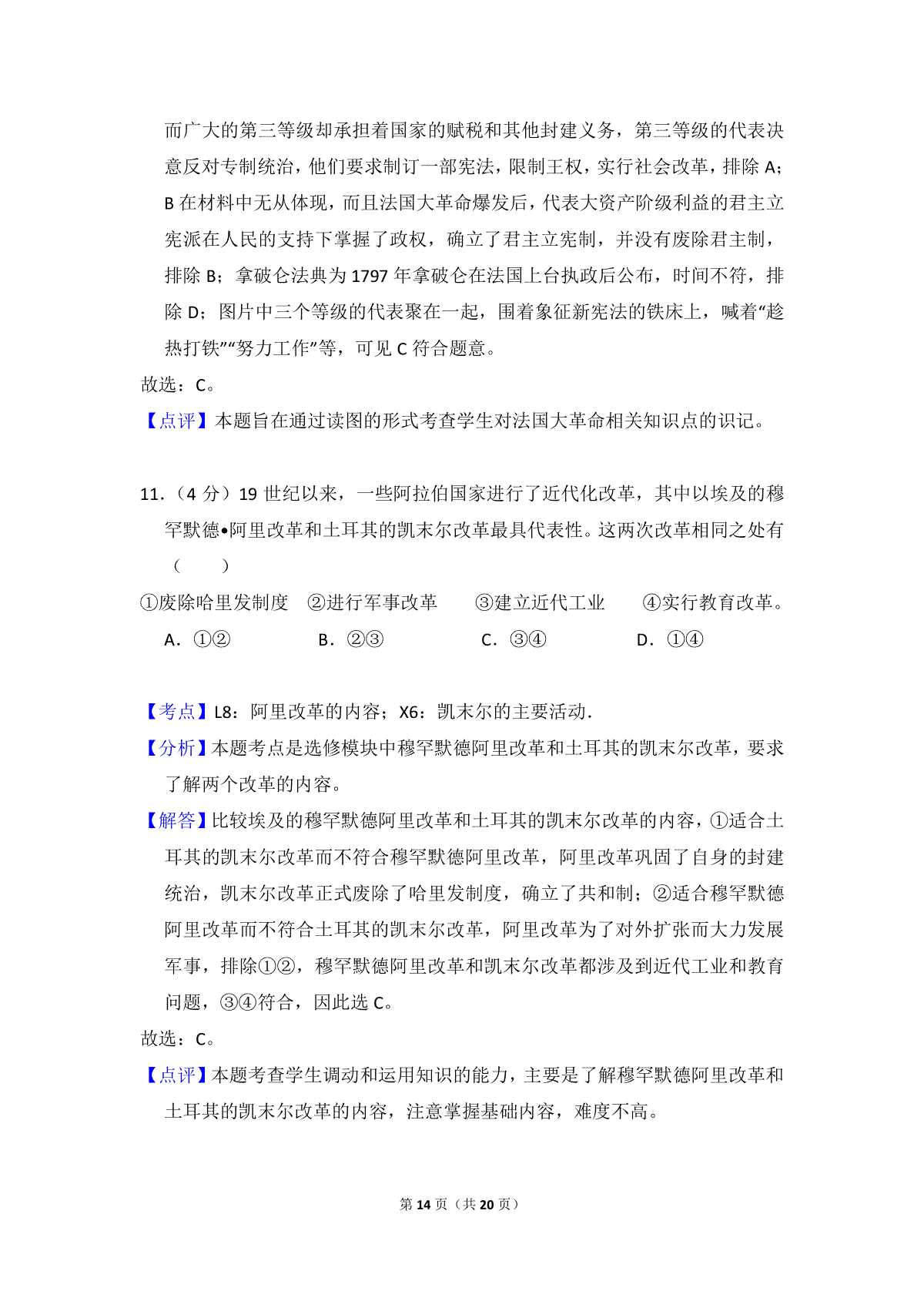 而广大的第三等级却承担着国家的赋税和其他封建义务，第三等级的代表决意反对专制统治，他们要求制订一部宪法，限制王权，实行社会改革，排除 A；B 在材料中无从体现，而且法国大革命爆发后，代表大资产阶级利益的君主立宪派在人民的支持下掌握了政权，确立了君主立宪制，并没有废除君主制，排除 B；拿破仑法典为 1797 年拿破仑在法国上台执政后公布，时间不符，排除 D；图片中三个等级的代表聚在一起，围着象征新宪法的铁床上，喊着“趁热打铁”“努力工作”等，可见 C 符合题意。

故选：C。

【点评】本题旨在通过读图的形式考查学生对法国大革命相关知识点的识记。

11．（4 分）19 世纪以来，一些阿拉伯国家进行了近代化改革，其中以埃及的穆罕默德•阿里改革和土耳其的凯末尔改革最具代表性。这两次改革相同之处有（　　）

①废除哈里发制度　②进行军事改革　③建立近代工业　④实行教育改革。

A．①②　B．②③　C．③④　D．①④

【考点】L8：阿里改革的内容；X6：凯末尔的主要活动．

【分析】本题考点是选修模块中穆罕默德阿里改革和土耳其的凯末尔改革，要求了解两个改革的内容。

【解答】比较埃及的穆罕默德阿里改革和土耳其的凯末尔改革的内容，①适合土耳其的凯末尔改革而不符合穆罕默德阿里改革，阿里改革巩固了自身的封建统治，凯末尔改革正式废除了哈里发制度，确立了共和制；②适合穆罕默德阿里改革而不符合土耳其的凯末尔改革，阿里改革为了对外扩张而大力发展军事，排除①②，穆罕默德阿里改革和凯末尔改革都涉及到近代工业和教育问题，③④符合，因此选 C。

故选：C。

【点评】本题考查学生调动和运用知识的能力，主要是了解穆罕默德阿里改革和土耳其的凯末尔改革的内容，注意掌握基础内容，难度不高。

第 14 页（共 20 页）